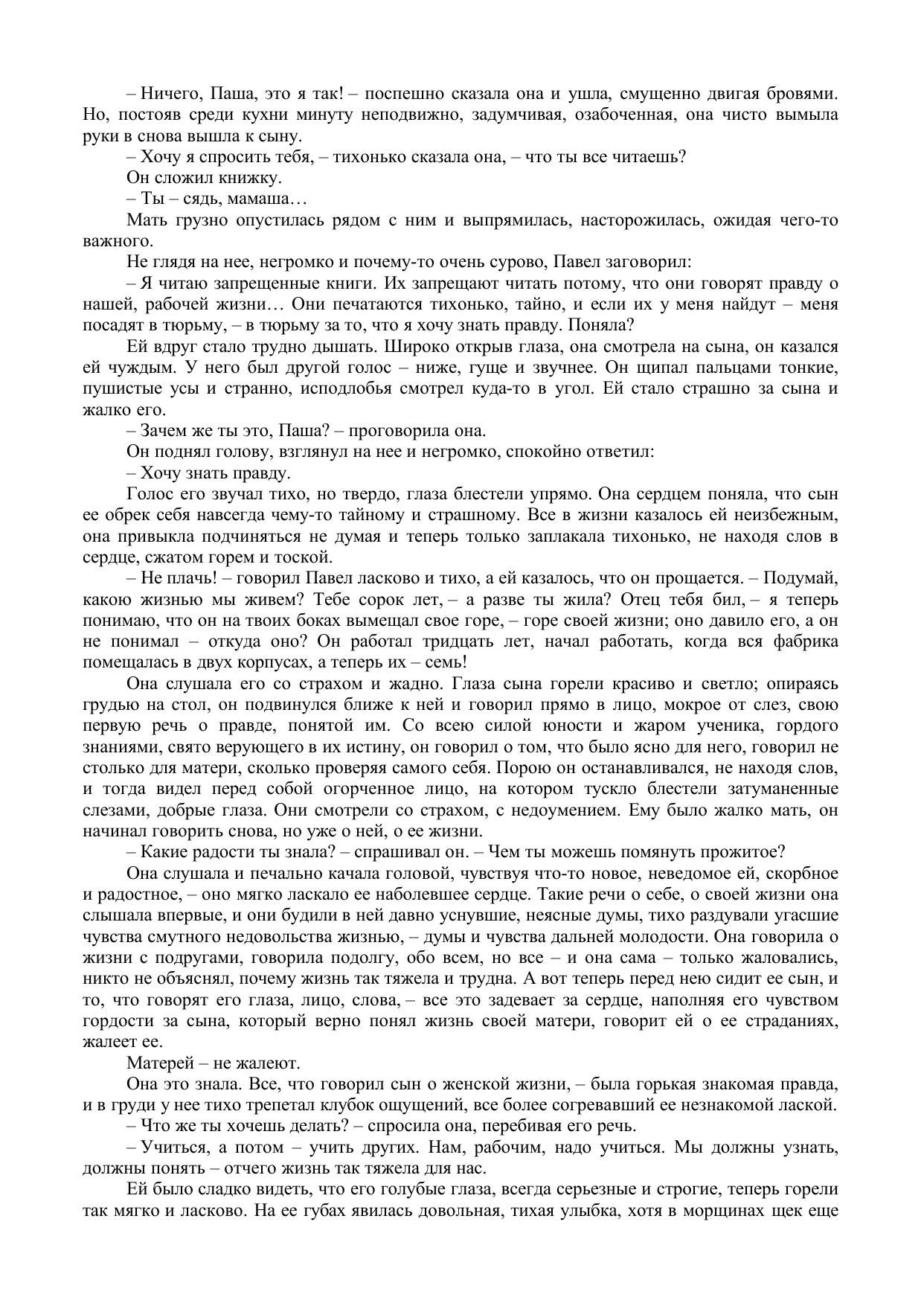 – Ничего, Паша, это я так! – поспешно сказала она и ушла, смущенно двигая бровями. Но, постояв среди кухни минуту неподвижно, задумчивая, озабоченная, она чисто вымыла руки в снова вышла к сыну.

– Хочу я спросить тебя, – тихонько сказала она, – что ты все читаешь?

Он сложил книжку.

– Ты – сядь, мамаша…

Мать грузно опустилась рядом с ним и выпрямилась, насторожилась, ожидая чего-то важного.

Не глядя на нее, негромко и почему-то очень сурово, Павел заговорил:

– Я читаю запрещенные книги. Их запрещают читать потому, что они говорят правду о нашей, рабочей жизни… Они печатаются тихонько, тайно, и если их у меня найдут – меня посадят в тюрьму, – в тюрьму за то, что я хочу знать правду. Поняла?

Ей вдруг стало трудно дышать. Широко открыв глаза, она смотрела на сына, он казался ей чуждым. У него был другой голос – ниже, гуще и звучнее. Он щипал пальцами тонкие, пушистые усы и странно, исподлобья смотрел куда-то в угол. Ей стало страшно за сына и жалко его.

– Зачем же ты это, Паша? – проговорила она.

Он поднял голову, взглянул на нее и негромко, спокойно ответил:

– Хочу знать правду.

Голос его звучал тихо, но твердо, глаза блестели упрямо. Она сердцем поняла, что сын ее обрек себя навсегда чему-то тайному и страшному. Все в жизни казалось ей неизбежным, она привыкла подчиняться не думая и теперь только заплакала тихонько, не находя слов в сердце, сжатом горем и тоской.

– Не плачь! – говорил Павел ласково и тихо, а ей казалось, что он прощается. – Подумай, какою жизнью мы живем? Тебе сорок лет, – а разве ты жила? Отец тебя бил, – я теперь понимаю, что он на твоих боках вымещал свое горе, – горе своей жизни; оно давило его, а он не понимал – откуда оно? Он работал тридцать лет, начал работать, когда вся фабрика помещалась в двух корпусах, а теперь их – семь!

Она слушала его со страхом и жадно. Глаза сына горели красиво и светло; опираясь грудью на стол, он подвинулся ближе к ней и говорил прямо в лицо, мокрое от слез, свою первую речь о правде, понятой им. Со всею силой юности и жаром ученика, гордого знаниями, свято верующего в их истину, он говорил о том, что было ясно для него, говорил не столько для матери, сколько проверяя самого себя. Порою он останавливался, не находя слов, и тогда видел перед собой огорченное лицо, на котором тускло блестели затуманенные слезами, добрые глаза. Они смотрели со страхом, с недоумением. Ему было жалко мать, он начинал говорить снова, но уже о ней, о ее жизни.

– Какие радости ты знала? – спрашивал он. – Чем ты можешь помянуть прожитое?

Она слушала и печально качала головой, чувствуя что-то новое, неведомое ей, скорбное и радостное, – оно мягко ласкало ее наболевшее сердце. Такие речи о себе, о своей жизни она слышала впервые, и они будили в ней давно уснувшие, неясные думы, тихо раздували угасшие чувства смутного недовольства жизнью, – думы и чувства дальней молодости. Она говорила о жизни с подругами, говорила подолгу, обо всем, но все – и она сама – только жаловались, никто не объяснял, почему жизнь так тяжела и трудна. А вот теперь перед нею сидит ее сын, и то, что говорят его глаза, лицо, слова, – все это задевает за сердце, наполняя его чувством гордости за сына, который верно понял жизнь своей матери, говорит ей о ее страданиях, жалеет ее.

Матерей – не жалеют.

Она это знала. Все, что говорил сын о женской жизни, – была горькая знакомая правда, и в груди у нее тихо трепетал клубок ощущений, все более согревавший ее незнакомой лаской.

– Что же ты хочешь делать? – спросила она, перебивая его речь.

– Учиться, а потом – учить других. Нам, рабочим, надо учиться. Мы должны узнать, должны понять – отчего жизнь так тяжела для нас.

Ей было сладко видеть, что его голубые глаза, всегда серьезные и строгие, теперь горели так мягко и ласково. На ее губах явилась довольная, тихая улыбка, хотя в морщинах щек еще